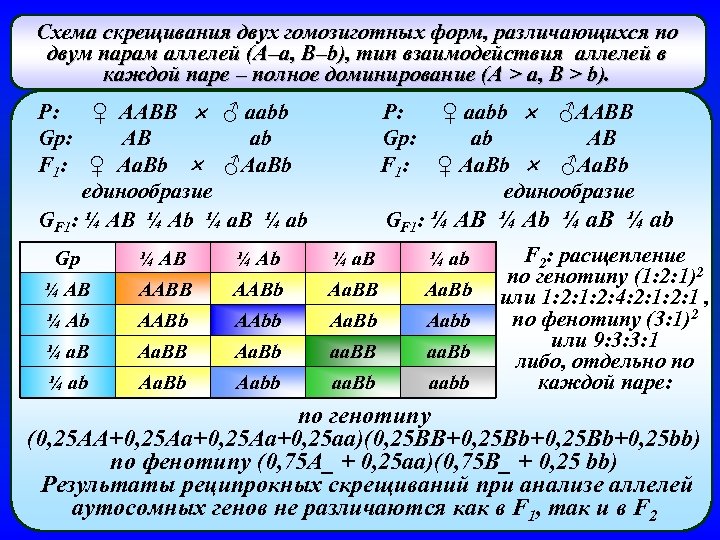 Схема скрещивания двух гомозиготных форм, различающихся по двум парам аллелей (A–a, B–b), тип взаимодействия аллелей в каждой паре – полное доминирование (A > a, B > b).

P: ♀ AABB × ♂ aabb
Gp: AB ab
$F_1$: ♀ AaBb × ♂AaBb
единообразие
$G_{F1}$: ¼ AB ¼ Ab ¼ aB ¼ ab

P: ♀ aabb × ♂AABB
Gp: ab AB
$F_1$: ♀ AaBb × ♂AaBb
единообразие
$G_{F1}$: ¼ AB ¼ Ab ¼ aB ¼ ab

| Gp | ¼ AB | ¼ Ab | ¼ aB | ¼ ab |
|---|---|---|---|---|
| ¼ AB | AABB | AABb | AaBB | AaBb |
| ¼ Ab | AABb | AAbb | AaBb | Aabb |
| ¼ aB | AaBB | AaBb | aaBB | aaBb |
| ¼ ab | AaBb | Aabb | aaBb | aabb |

$F_2$: расщепление по генотипу $(1:2:1)^2$ или 1:2:1:2:4:2:1:2:1 , по фенотипу $(3:1)^2$ или 9:3:3:1 либо, отдельно по каждой паре:

по генотипу
(0,25AA+0,25Aa+0,25Aa+0,25aa)(0,25BB+0,25Bb+0,25Bb+0,25bb)
по фенотипу (0,75A_ + 0,25aa)(0,75B_ + 0,25 bb)
Результаты реципрокных скрещиваний при анализе аллелей аутосомных генов не различаются как в $F_1$, так и в $F_2$